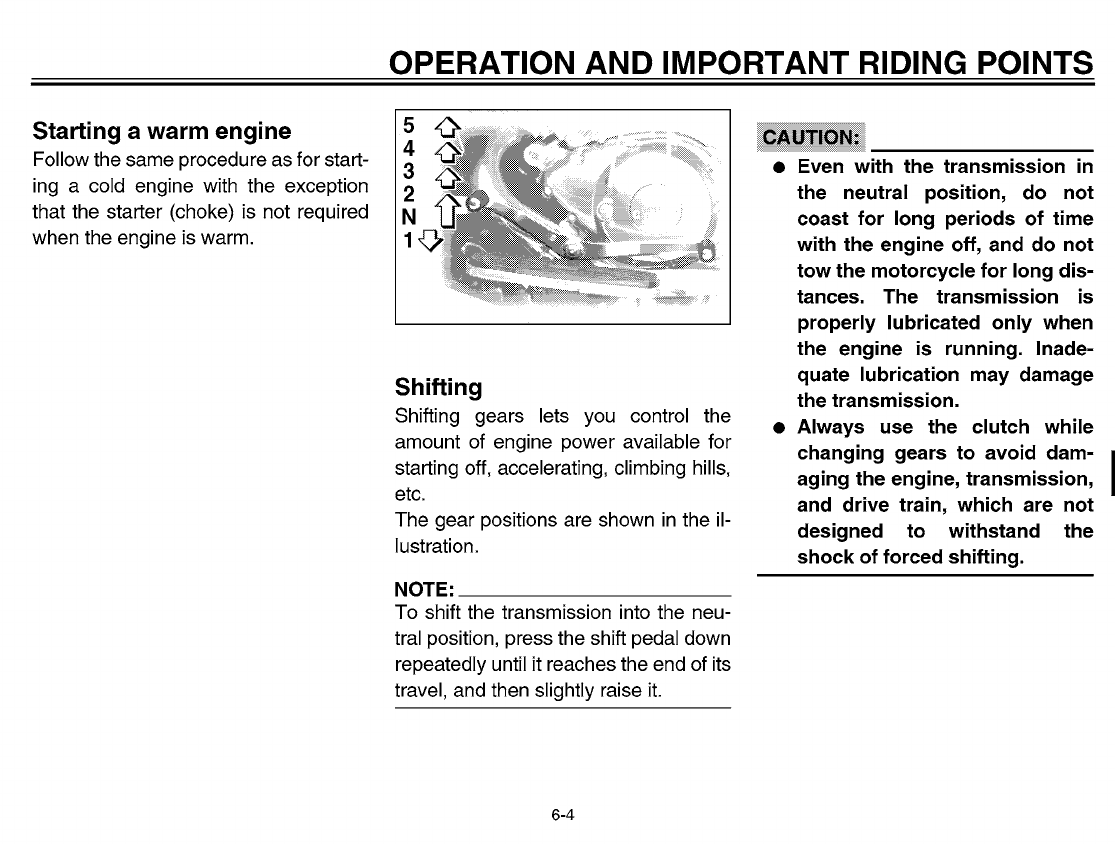 OPERATION AND IMPORTANT RIDING POINTS

Starting a warm engine
Follow the same procedure as for starting a cold engine with the exception that the starter (choke) is not required when the engine is warm.

5
4
3
2
N
1

Shifting
Shifting gears lets you control the amount of engine power available for starting off, accelerating, climbing hills, etc.
The gear positions are shown in the illustration.

NOTE:
To shift the transmission into the neutral position, press the shift pedal down repeatedly until it reaches the end of its travel, and then slightly raise it.

CAUTION:
● Even with the transmission in the neutral position, do not coast for long periods of time with the engine off, and do not tow the motorcycle for long distances. The transmission is properly lubricated only when the engine is running. Inadequate lubrication may damage the transmission.
● Always use the clutch while changing gears to avoid damaging the engine, transmission, and drive train, which are not designed to withstand the shock of forced shifting.

6-4